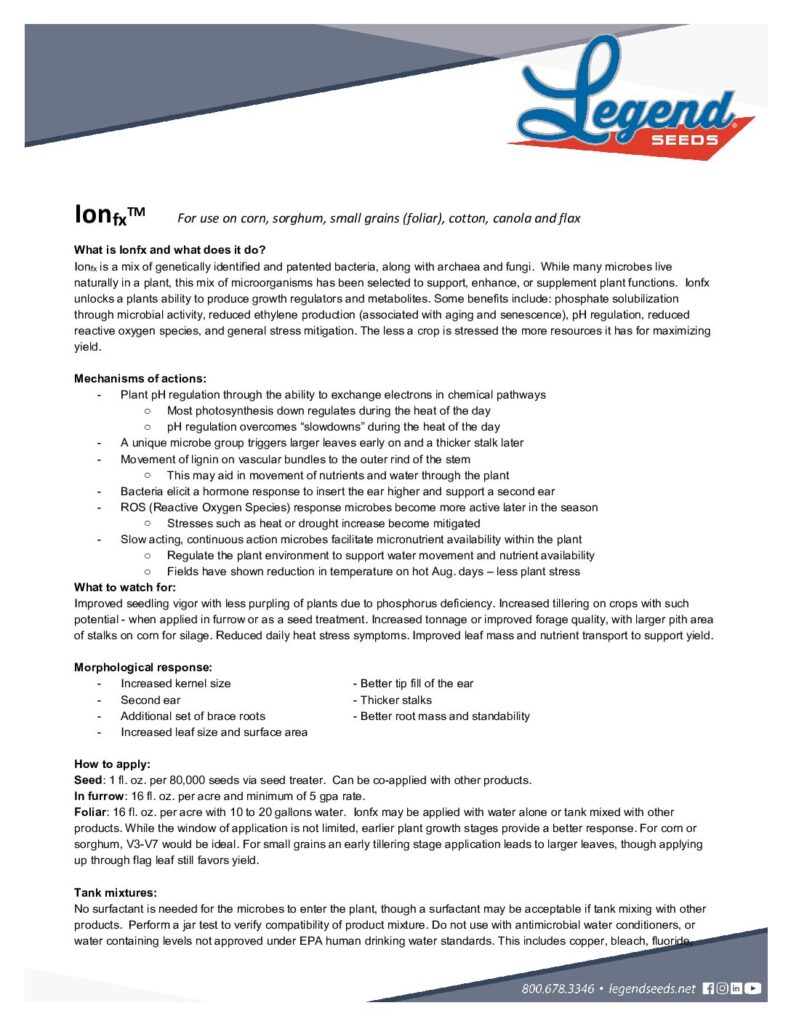 Legend SEEDS

Ion$_{fx}$™ For use on corn, sorghum, small grains (foliar), cotton, canola and flax

What is Ionfx and what does it do?
Ion$_{fx}$ is a mix of genetically identified and patented bacteria, along with archaea and fungi. While many microbes live naturally in a plant, this mix of microorganisms has been selected to support, enhance, or supplement plant functions. Ionfx unlocks a plants ability to produce growth regulators and metabolites. Some benefits include: phosphate solubilization through microbial activity, reduced ethylene production (associated with aging and senescence), pH regulation, reduced reactive oxygen species, and general stress mitigation. The less a crop is stressed the more resources it has for maximizing yield.

Mechanisms of actions:
- Plant pH regulation through the ability to exchange electrons in chemical pathways
  ○ Most photosynthesis down regulates during the heat of the day
  ○ pH regulation overcomes "slowdowns" during the heat of the day
- A unique microbe group triggers larger leaves early on and a thicker stalk later
- Movement of lignin on vascular bundles to the outer rind of the stem
  ○ This may aid in movement of nutrients and water through the plant
- Bacteria elicit a hormone response to insert the ear higher and support a second ear
- ROS (Reactive Oxygen Species) response microbes become more active later in the season
  ○ Stresses such as heat or drought increase become mitigated
- Slow acting, continuous action microbes facilitate micronutrient availability within the plant
  ○ Regulate the plant environment to support water movement and nutrient availability
  ○ Fields have shown reduction in temperature on hot Aug. days – less plant stress
What to watch for:
Improved seedling vigor with less purpling of plants due to phosphorus deficiency. Increased tillering on crops with such potential - when applied in furrow or as a seed treatment. Increased tonnage or improved forage quality, with larger pith area of stalks on corn for silage. Reduced daily heat stress symptoms. Improved leaf mass and nutrient transport to support yield.

Morphological response:
- Increased kernel size
- Second ear
- Additional set of brace roots
- Increased leaf size and surface area
- Better tip fill of the ear
- Thicker stalks
- Better root mass and standability

How to apply:
Seed: 1 fl. oz. per 80,000 seeds via seed treater. Can be co-applied with other products.
In furrow: 16 fl. oz. per acre and minimum of 5 gpa rate.
Foliar: 16 fl. oz. per acre with 10 to 20 gallons water. Ionfx may be applied with water alone or tank mixed with other products. While the window of application is not limited, earlier plant growth stages provide a better response. For corn or sorghum, V3-V7 would be ideal. For small grains an early tillering stage application leads to larger leaves, though applying up through flag leaf still favors yield.

Tank mixtures:
No surfactant is needed for the microbes to enter the plant, though a surfactant may be acceptable if tank mixing with other products. Perform a jar test to verify compatibility of product mixture. Do not use with antimicrobial water conditioners, or water containing levels not approved under EPA human drinking water standards. This includes copper, bleach, fluoride,

800.678.3346 • legendseeds.net